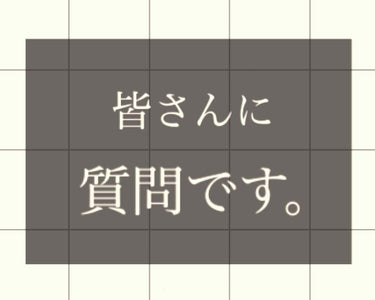 皆さんに
質問です。